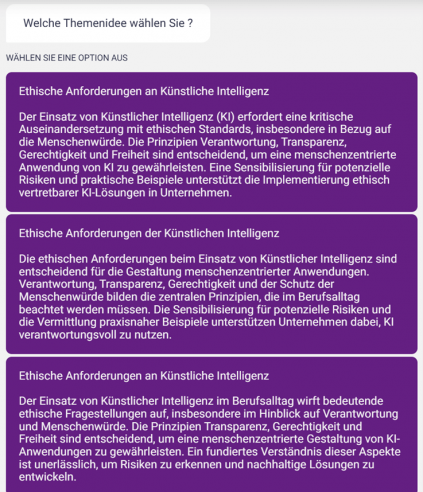 Welche Themenidee wählen Sie ?

WÄHLEN SIE EINE OPTION AUS

Ethische Anforderungen an Künstliche Intelligenz

Der Einsatz von Künstlicher Intelligenz (KI) erfordert eine kritische Auseinandersetzung mit ethischen Standards, insbesondere in Bezug auf die Menschenwürde. Die Prinzipien Verantwortung, Transparenz, Gerechtigkeit und Freiheit sind entscheidend, um eine menschenzentrierte Anwendung von KI zu gewährleisten. Eine Sensibilisierung für potenzielle Risiken und praktische Beispiele unterstützt die Implementierung ethisch vertretbarer KI-Lösungen in Unternehmen.

Ethische Anforderungen der Künstlichen Intelligenz

Die ethischen Anforderungen beim Einsatz von Künstlicher Intelligenz sind entscheidend für die Gestaltung menschenzentrierter Anwendungen. Verantwortung, Transparenz, Gerechtigkeit und der Schutz der Menschenwürde bilden die zentralen Prinzipien, die im Berufsalltag beachtet werden müssen. Die Sensibilisierung für potenzielle Risiken und die Vermittlung praxisnaher Beispiele unterstützen Unternehmen dabei, KI verantwortungsvoll zu nutzen.

Ethische Anforderungen an Künstliche Intelligenz

Der Einsatz von Künstlicher Intelligenz im Berufsalltag wirft bedeutende ethische Fragestellungen auf, insbesondere im Hinblick auf Verantwortung und Menschenwürde. Die Prinzipien Transparenz, Gerechtigkeit und Freiheit sind entscheidend, um eine menschenzentrierte Gestaltung von KI-Anwendungen zu gewährleisten. Ein fundiertes Verständnis dieser Aspekte ist unerlässlich, um Risiken zu erkennen und nachhaltige Lösungen zu entwickeln.